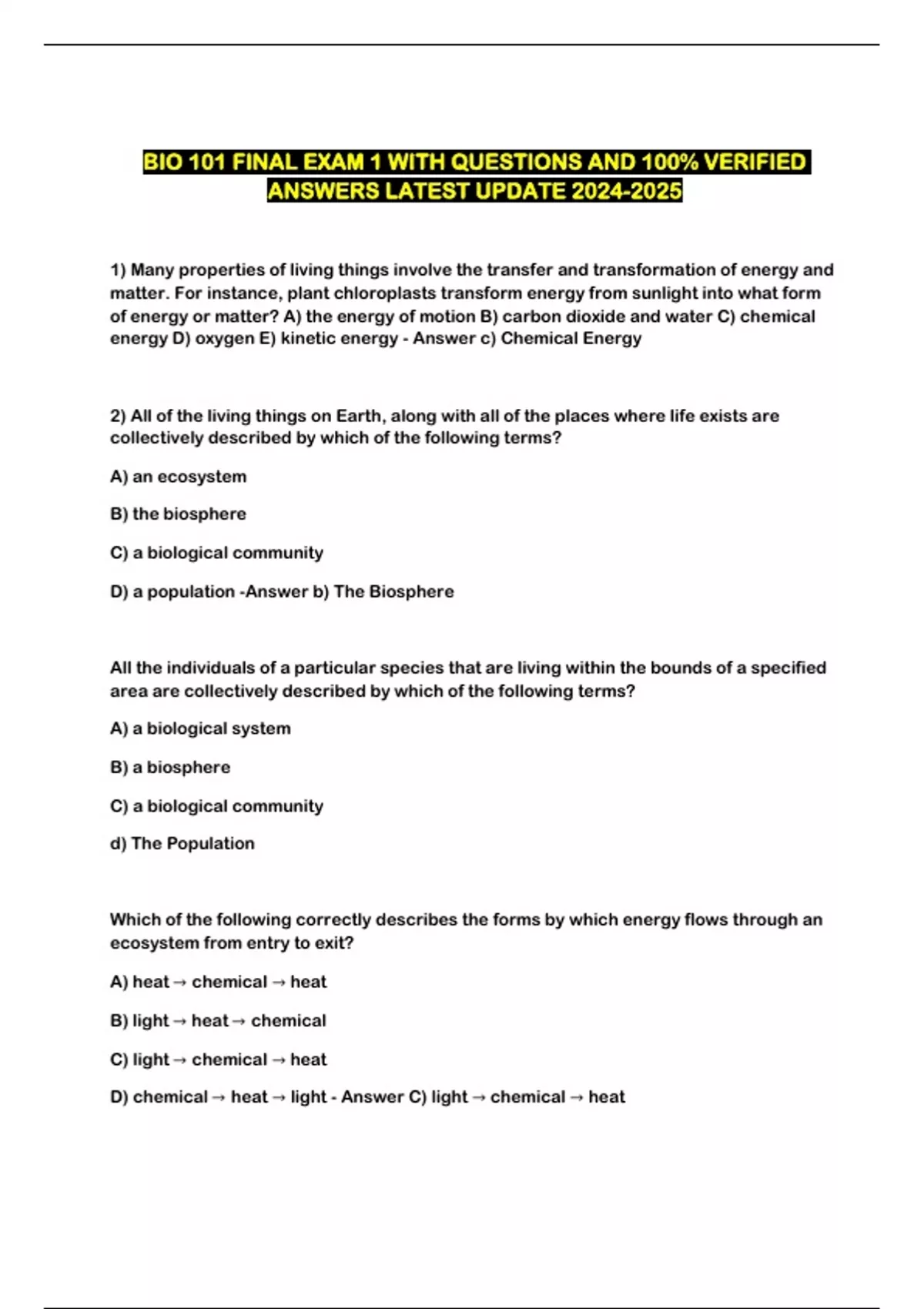 BIO 101 FINAL EXAM 1 WITH QUESTIONS AND 100% VERIFIED ANSWERS LATEST UPDATE 2024-2025

1) Many properties of living things involve the transfer and transformation of energy and matter. For instance, plant chloroplasts transform energy from sunlight into what form of energy or matter? A) the energy of motion B) carbon dioxide and water C) chemical energy D) oxygen E) kinetic energy - Answer c) Chemical Energy

2) All of the living things on Earth, along with all of the places where life exists are collectively described by which of the following terms?

A) an ecosystem

B) the biosphere

C) a biological community

D) a population -Answer b) The Biosphere

All the individuals of a particular species that are living within the bounds of a specified area are collectively described by which of the following terms?

A) a biological system

B) a biosphere

C) a biological community

d) The Population

Which of the following correctly describes the forms by which energy flows through an ecosystem from entry to exit?

A) heat → chemical → heat

B) light → heat → chemical

C) light → chemical → heat

D) chemical → heat → light - Answer C) light → chemical → heat